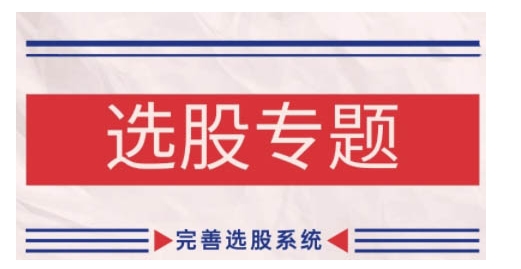 选股专题

完善选股系统